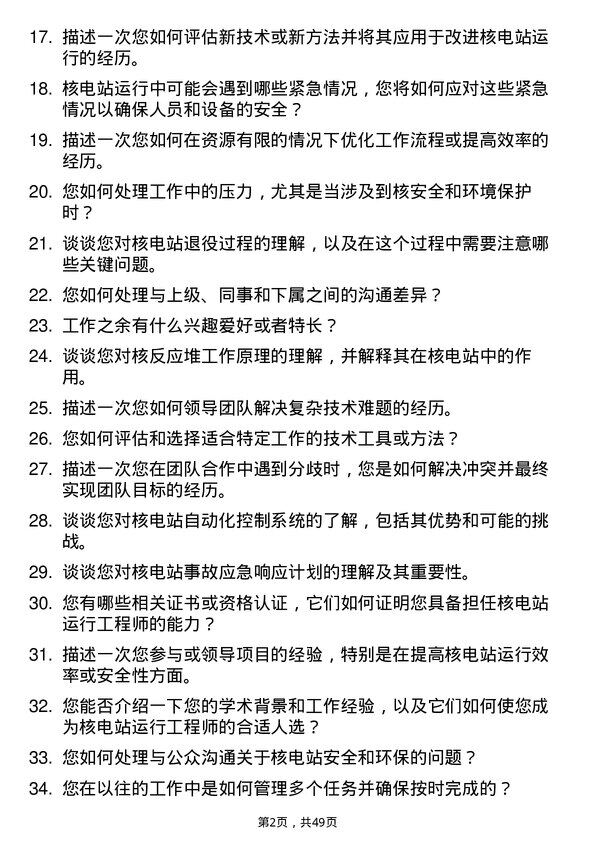 17. 描述一次您如何评估新技术或新方法并将其应用于改进核电站运行的经历。

18. 核电站运行中可能会遇到哪些紧急情况，您将如何应对这些紧急情况以确保人员和设备的安全？

19. 描述一次您如何在资源有限的情况下优化工作流程或提高效率的经历。

20. 您如何处理工作中的压力，尤其是当涉及到核安全和环境保护时？

21. 谈谈您对核电站退役过程的理解，以及在这个过程中需要注意哪些关键问题。

22. 您如何处理与上级、同事和下属之间的沟通差异？

23. 工作之余有什么兴趣爱好或者特长？

24. 谈谈您对核反应堆工作原理的理解，并解释其在核电站中的作用。

25. 描述一次您如何领导团队解决复杂技术难题的经历。

26. 您如何评估和选择适合特定工作的技术工具或方法？

27. 描述一次您在团队合作中遇到分歧时，您是如何解决冲突并最终实现团队目标的经历。

28. 谈谈您对核电站自动化控制系统的了解，包括其优势和可能的挑战。

29. 谈谈您对核电站事故应急响应计划的理解及其重要性。

30. 您有哪些相关证书或资格认证，它们如何证明您具备担任核电站运行工程师的能力？

31. 描述一次您参与或领导项目的经验，特别是在提高核电站运行效率或安全性方面。

32. 您能否介绍一下您的学术背景和工作经验，以及它们如何使您成为核电站运行工程师的合适人选？

33. 您如何处理与公众沟通关于核电站安全和环保的问题？

34. 您在以往的工作中是如何管理多个任务并确保按时完成的？

第2页，共49页